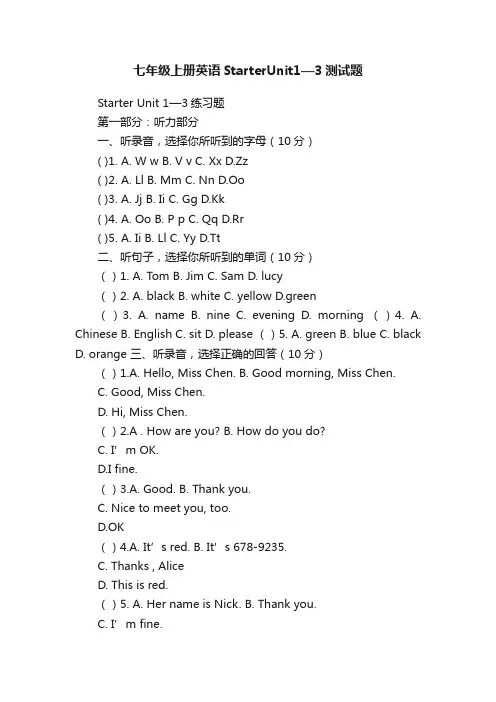 七年级上册英语 StarterUnit1—3 测试题

Starter Unit 1—3 练习题

第一部分：听力部分

一、听录音，选择你所听到的字母（10 分）

( )1. A. W w B. V v C. Xx D.Zz

( )2. A. Ll B. Mm C. Nn D.Oo

( )3. A. Jj B. Ii C. Gg D.Kk

( )4. A. Oo B. P p C. Qq D.Rr

( )5. A. Ii B. Ll C. Yy D.Tt

二、听句子，选择你所听到的单词（10 分）

( ) 1. A. Tom B. Jim C. Sam D. lucy

( ) 2. A. black B. white C. yellow D.green

( ) 3. A. name B. nine C. evening D. morning ( ) 4. A. Chinese B. English C. sit D. please ( ) 5. A. green B. blue C. black D. orange 三、听录音，选择正确的回答（10 分）

( ) 1.A. Hello, Miss Chen. B. Good morning, Miss Chen.

C. Good, Miss Chen.

D. Hi, Miss Chen.

( ) 2.A . How are you? B. How do you do?

C. I’ m OK.

D.I fine.

( ) 3.A. Good. B. Thank you.

C. Nice to meet you, too.

D.OK

( ) 4.A. It’ s red. B. It’ s 678-9235.

C. Thanks , Alice

D. This is red.

( ) 5. A. Her name is Nick. B. Thank you.

C. I’ m fine.